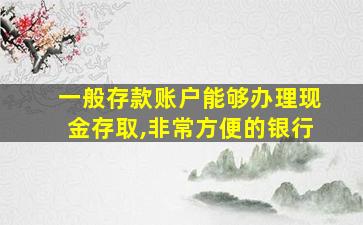 一般存款账户能够办理现金存取,非常方便的银行